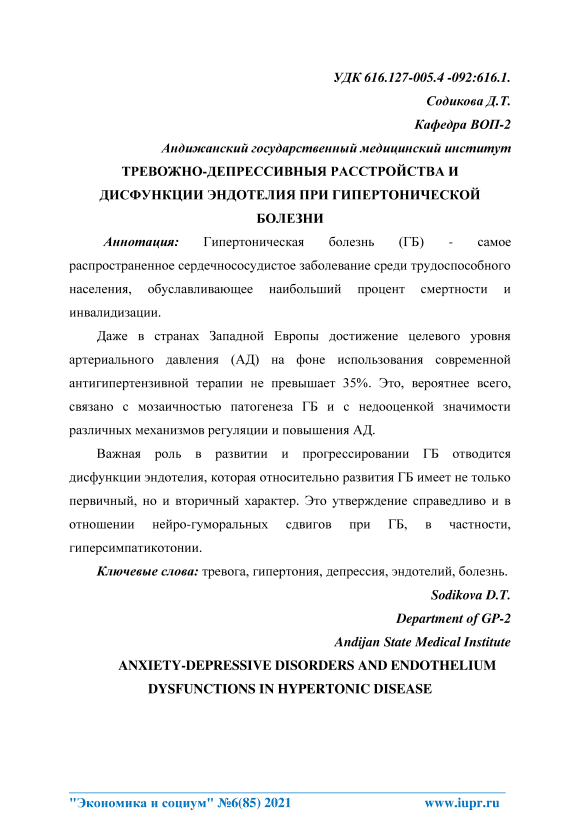 УДК 616.127-005.4 -092:616.1.

Содикова Д.Т.

Кафедра ВОП-2

Андижанский государственный медицинский институт

ТРЕВОЖНО-ДЕПРЕССИВНЫЯ РАССТРОЙСТВА И ДИСФУНКЦИИ ЭНДОТЕЛИЯ ПРИ ГИПЕРТОНИЧЕСКОЙ БОЛЕЗНИ

Аннотация: Гипертоническая болезнь (ГБ) - самое распространенное сердечнососудистое заболевание среди трудоспособного населения, обуславливающее наибольший процент смертности и инвалидизации.

Даже в странах Западной Европы достижение целевого уровня артериального давления (АД) на фоне использования современной антигипертензивной терапии не превышает 35%. Это, вероятнее всего, связано с мозаичностью патогенеза ГБ и с недооценкой значимости различных механизмов регуляции и повышения АД.

Важная роль в развитии и прогрессировании ГБ отводится дисфункции эндотелия, которая относительно развития ГБ имеет не только первичный, но и вторичный характер. Это утверждение справедливо и в отношении нейро-гуморальных сдвигов при ГБ, в частности, гиперсимпатикотонии.

Ключевые слова: тревога, гипертония, депрессия, эндотелий, болезнь.

Sodikova D.T.

Department of GP-2

Andijan State Medical Institute

ANXIETY-DEPRESSIVE DISORDERS AND ENDOTHELIUM DYSFUNCTIONS IN HYPERTONIC DISEASE

"Экономика и социум" №6(85) 2021 www.iupr.ru